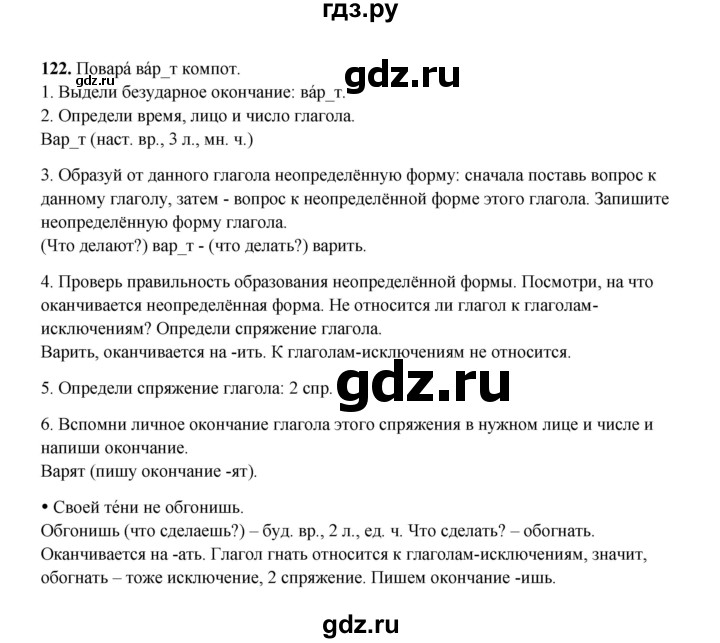 гдз.ру

122. Повара́ ва́р_т компот.
gdz.ru
gdz.ru
1. Выдели безударное окончание: ва́р_т.
2. Определи время, лицо и число глагола.
Вар_т (наст. вр., 3 л., мн. ч.)

3. Образуй от данного глагола неопределённую форму: сначала поставь вопрос к данному глаголу, затем - вопрос к неопределённой форме этого глагола. Запишите неопределённую форму глагола.
(Что делают?) вар_т - (что делать?) варить.

4. Проверь правильность образования неопределённой формы. Посмотри, на что оканчивается неопределённая форма. Не относится ли глагол к глаголам-исключениям? Определи спряжение глагола.
Варить, оканчивается на -ить. К глаголам-исключениям не относится.

5. Определи спряжение глагола: 2 спр.
gdz.ru

6. Вспомни личное окончание глагола этого спряжения в нужном лице и числе и напиши окончание.
Варят (пишу окончание -ят).

• Своей те́ни не обгонишь.
Обгонишь (что сделаешь?) – буд. вр., 2 л., ед. ч. Что сделать? – обогнать. Оканчивается на -ать. Глагол гнать относится к глаголам-исключениям, значит, обогнать – тоже исключение, 2 спряжение. Пишем окончание -ишь.

gdz.ru